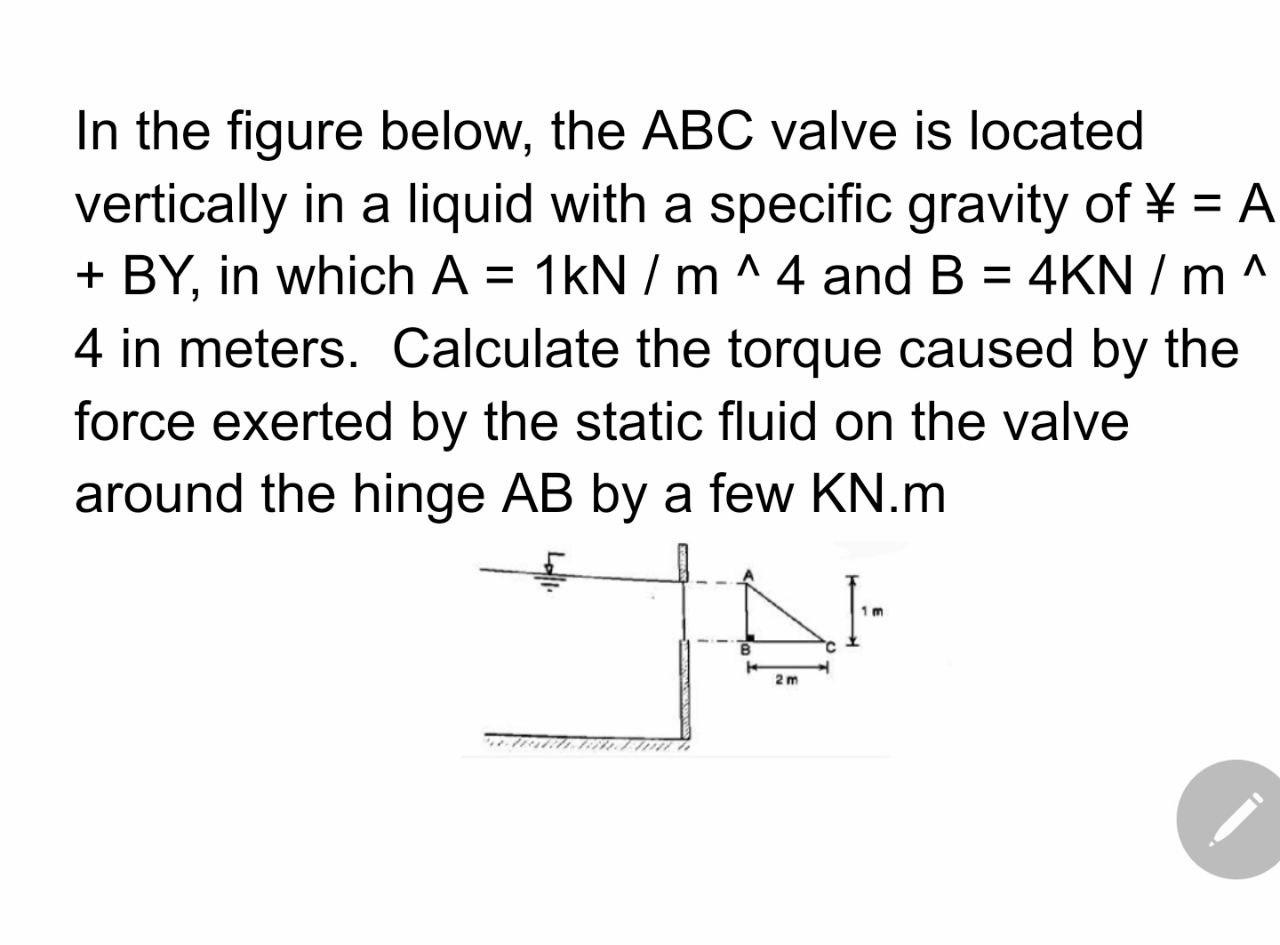 In the figure below, the ABC valve is located vertically in a liquid with a specific gravity of ¥ = A + BY, in which A = 1kN / m ^ 4 and B = 4KN / m ^ 4 in meters.  Calculate the torque caused by the force exerted by the static fluid on the valve around the hinge AB by a few KN.m

A
B
C
1 m
2 m